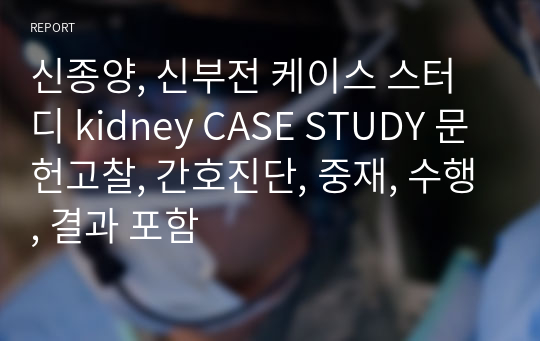 REPORT

신종양, 신부전 케이스 스터디 kidney CASE STUDY 문헌고찰, 간호진단, 중재, 수행, 결과 포함